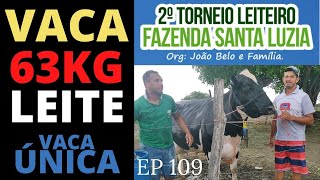 VACA
63KG
LEITE
VACA
ÚNICA

2º TORNEIO LEITEIRO
FAZENDA SANTA LUZIA
Org: João Belo e Família.

EP 109